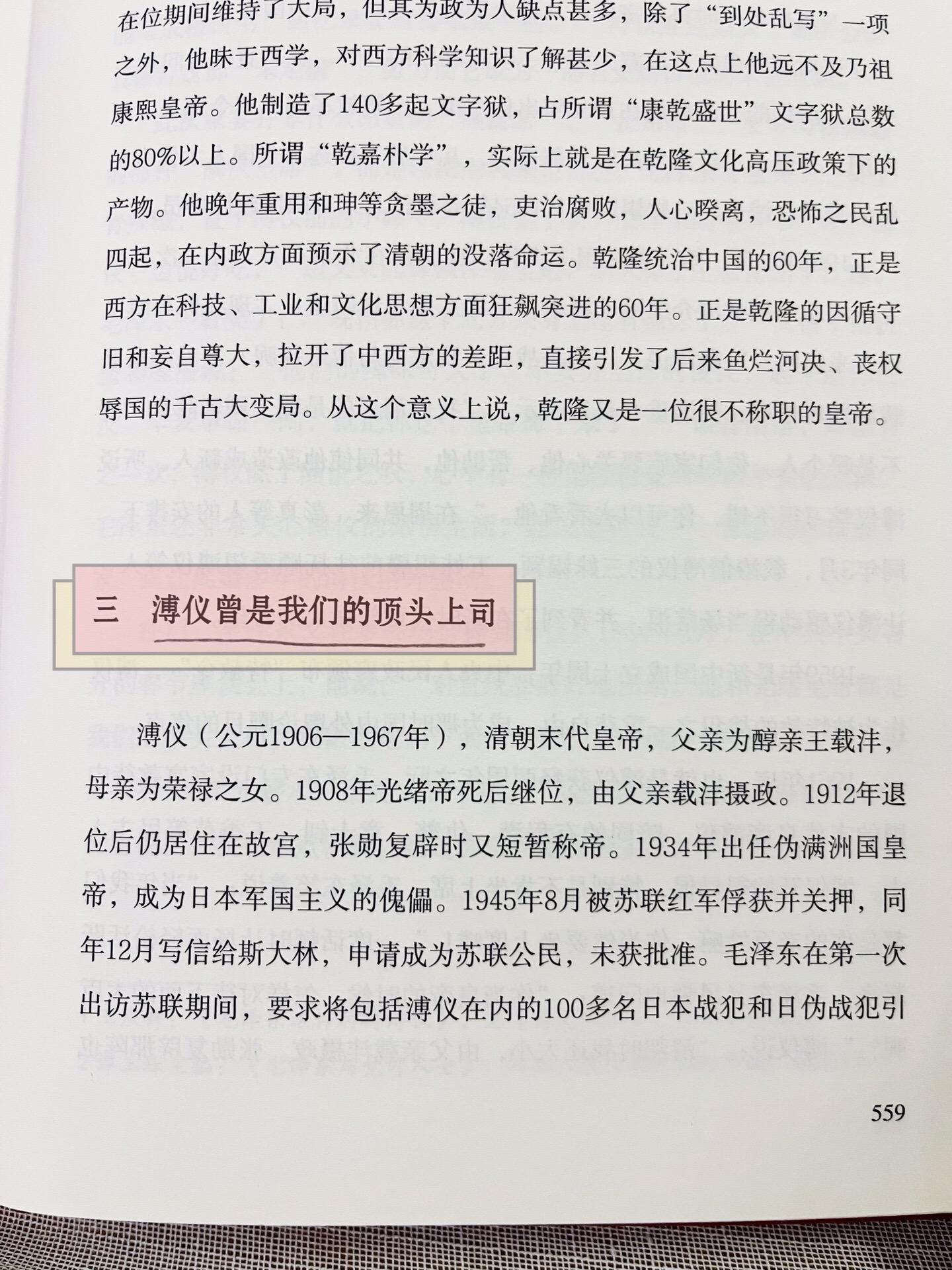 在位期间维持了大局，但其为政为人缺点甚多，除了“到处乱写”一项之外，他昧于西学，对西方科学知识了解甚少，在这点上他远不及乃祖康熙皇帝。他制造了140多起文字狱，占所谓“康乾盛世”文字狱总数的80%以上。所谓“乾嘉朴学”，实际上就是在乾隆文化高压政策下的产物。他晚年重用和珅等贪墨之徒，吏治腐败，人心暌离，恐怖之民乱四起，在内政方面预示了清朝的没落命运。乾隆统治中国的60年，正是西方在科技、工业和文化思想方面狂飙突进的60年。正是乾隆的因循守旧和妄自尊大，拉开了中西方的差距，直接引发了后来鱼烂河决、丧权辱国的千古大变局。从这个意义上说，乾隆又是一位很不称职的皇帝。

三　溥仪曾是我们的顶头上司

溥仪（公元1906—1967年），清朝末代皇帝，父亲为醇亲王载沣，母亲为荣禄之女。1908年光绪帝死后继位，由父亲载沣摄政。1912年退位后仍居住在故宫，张勋复辟时又短暂称帝。1934年出任伪满洲国皇帝，成为日本军国主义的傀儡。1945年8月被苏联红军俘获并关押，同年12月写信给斯大林，申请成为苏联公民，未获批准。毛泽东在第一次出访苏联期间，要求将包括溥仪在内的100多名日本战犯和日伪战犯引

559